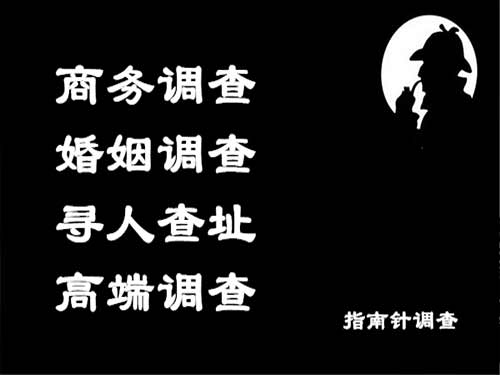 商务调查
婚姻调查
寻人查址
高端调查

指南针调查